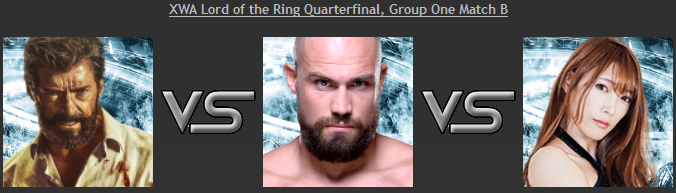 XWA Lord of the Ring Quarterfinal, Group One Match B

VS

VS